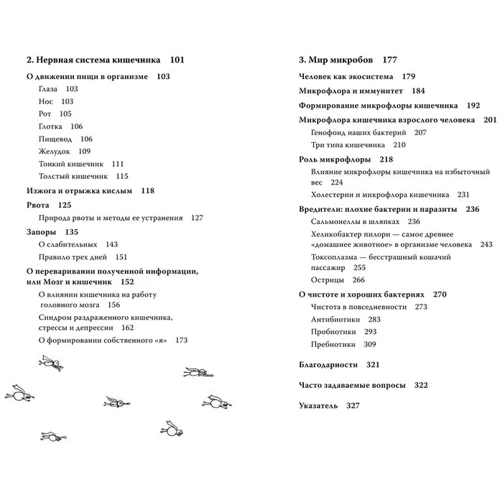 2. Нервная система кишечника 101

О движении пищи в организме 103

Глаза 103

Нос 103

Рот 105

Глотка 106

Пищевод 106

Желудок 109

Тонкий кишечник 111

Толстый кишечник 115

Изжога и отрыжка кислым 118

Рвота 125

Природа рвоты и методы ее устранения 127

Запоры 135

О слабительных 143

Правило трех дней 151

О переваривании полученной информации, или Мозг и кишечник 152

О влиянии кишечника на работу головного мозга 156

Синдром раздраженного кишечника, стрессы и депрессии 162

О формировании собственного «я» 173

3. Мир микробов 177

Человек как экосистема 179

Микрофлора и иммунитет 184

Формирование микрофлоры кишечника 192

Микрофлора кишечника взрослого человека 201

Генофонд наших бактерий 207

Три типа кишечника 210

Роль микрофлоры 218

Влияние микрофлоры кишечника на избыточный вес 224

Холестерин и микрофлора кишечника 231

Вредители: плохие бактерии и паразиты 236

Сальмонеллы в шляпках 236

Хеликобактер пилори — самое древнее «домашнее животное» в организме человека 243

Токсоплазма — бесстрашный кошачий пассажир 255

Острицы 266

О чистоте и хороших бактериях 270

Чистота в повседневности 273

Антибиотики 283

Пробиотики 293

Пребиотики 309

Благодарности 321

Часто задаваемые вопросы 322

Указатель 327